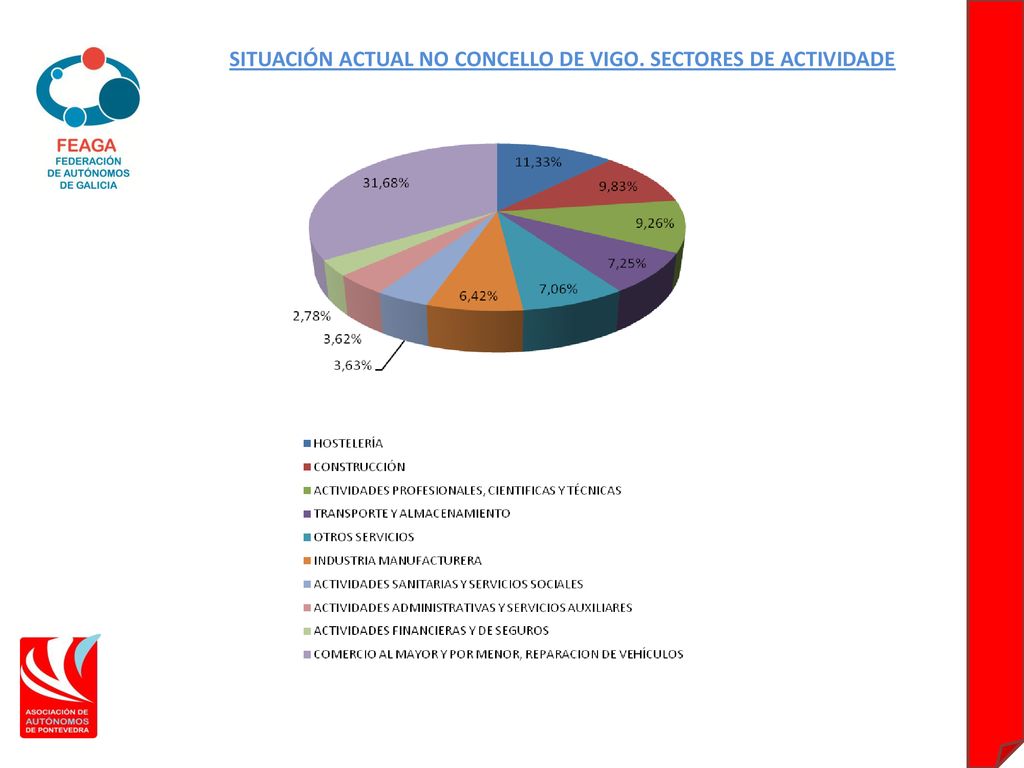 FEAGA
FEDERACIÓN
DE AUTÓNOMOS
DE GALICIA

SITUACIÓN ACTUAL NO CONCELLO DE VIGO. SECTORES DE ACTIVIDADE

11,33%
9,83%
9,26%
7,25%
7,06%
6,42%
3,63%
3,62%
2,78%
31,68%

HOSTELERÍA
CONSTRUCCIÓN
ACTIVIDADES PROFESIONALES, CIENTIFICAS Y TÉCNICAS
TRANSPORTE Y ALMACENAMIENTO
OTROS SERVICIOS
INDUSTRIA MANUFACTURERA
ACTIVIDADES SANITARIAS Y SERVICIOS SOCIALES
ACTIVIDADES ADMINISTRATIVAS Y SERVICIOS AUXILIARES
ACTIVIDADES FINANCIERAS Y DE SEGUROS
COMERCIO AL MAYOR Y POR MENOR, REPARACION DE VEHÍCULOS

ASOCIACIÓN DE AUTÓNOMOS DE PONTEVEDRA